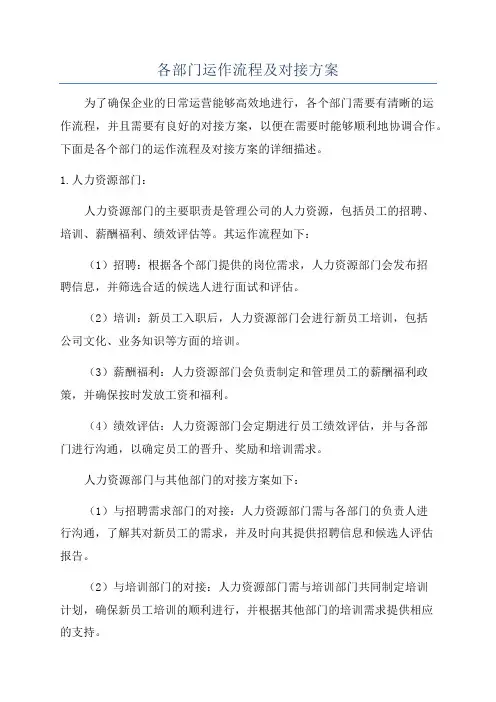 各部门运作流程及对接方案

为了确保企业的日常运营能够高效地进行，各个部门需要有清晰的运作流程，并且需要有良好的对接方案，以便在需要时能够顺利地协调合作。下面是各个部门的运作流程及对接方案的详细描述。

1. 人力资源部门：

人力资源部门的主要职责是管理公司的人力资源，包括员工的招聘、培训、薪酬福利、绩效评估等。其运作流程如下：

（1）招聘：根据各个部门提供的岗位需求，人力资源部门会发布招聘信息，并筛选合适的候选人进行面试和评估。

（2）培训：新员工入职后，人力资源部门会进行新员工培训，包括公司文化、业务知识等方面的培训。

（3）薪酬福利：人力资源部门会负责制定和管理员工的薪酬福利政策，并确保按时发放工资和福利。

（4）绩效评估：人力资源部门会定期进行员工绩效评估，并与各部门进行沟通，以确定员工的晋升、奖励和培训需求。

人力资源部门与其他部门的对接方案如下：

（1）与招聘需求部门的对接：人力资源部门需与各部门的负责人进行沟通，了解其对新员工的需求，并及时向其提供招聘信息和候选人评估报告。

（2）与培训部门的对接：人力资源部门需与培训部门共同制定培训计划，确保新员工培训的顺利进行，并根据其他部门的培训需求提供相应的支持。